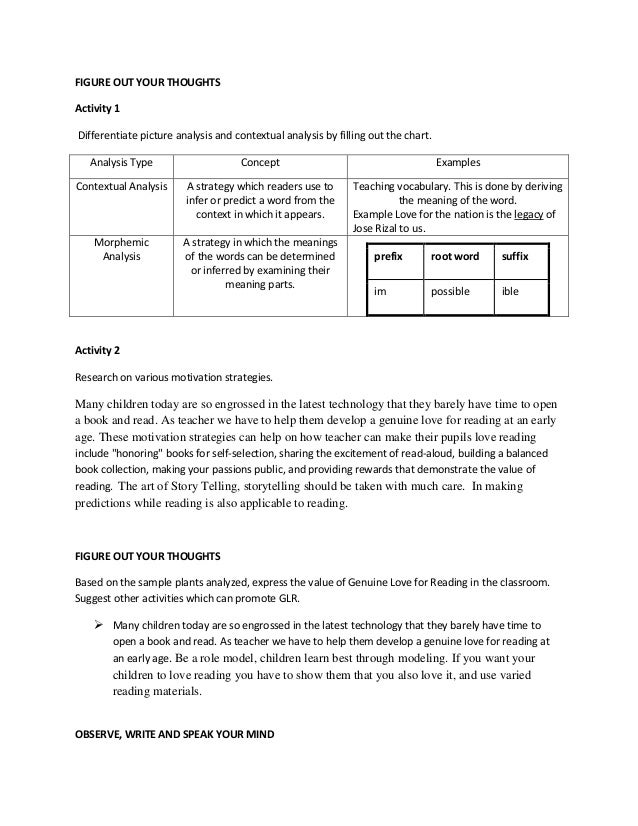 FIGURE OUT YOUR THOUGHTS

Activity 1

Differentiate picture analysis and contextual analysis by filling out the chart.

| Analysis Type | Concept | Examples |
|---|---|---|
| Contextual Analysis | A strategy which readers use to infer or predict a word from the context in which it appears. | Teaching vocabulary. This is done by deriving the meaning of the word. Example Love for the nation is the legacy of Jose Rizal to us. |
| Morphemic Analysis | A strategy in which the meanings of the words can be determined or inferred by examining their meaning parts. | |

| prefix | root word | suffix |
|---|---|---|
| im | possible | ible |

Activity 2

Research on various motivation strategies.

Many children today are so engrossed in the latest technology that they barely have time to open a book and read. As teacher we have to help them develop a genuine love for reading at an early age. These motivation strategies can help on how teacher can make their pupils love reading include "honoring" books for self-selection, sharing the excitement of read-aloud, building a balanced book collection, making your passions public, and providing rewards that demonstrate the value of reading. The art of Story Telling, storytelling should be taken with much care. In making predictions while reading is also applicable to reading.

FIGURE OUT YOUR THOUGHTS

Based on the sample plants analyzed, express the value of Genuine Love for Reading in the classroom. Suggest other activities which can promote GLR.

➢ Many children today are so engrossed in the latest technology that they barely have time to open a book and read. As teacher we have to help them develop a genuine love for reading at an early age. Be a role model, children learn best through modeling. If you want your children to love reading you have to show them that you also love it, and use varied reading materials.

OBSERVE, WRITE AND SPEAK YOUR MIND